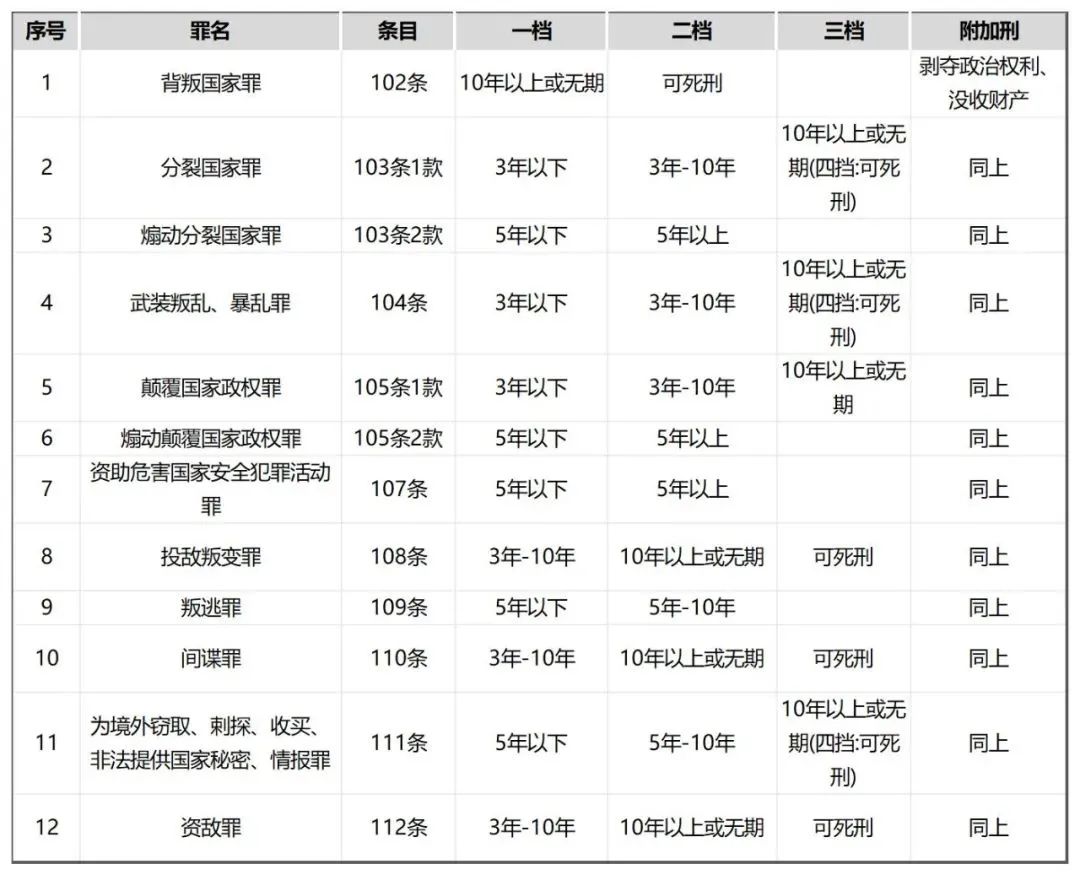 | 序号 | 罪名 | 条目 | 一档 | 二档 | 三档 | 附加刑 |
|---|---|---|---|---|---|---|
| 1 | 背叛国家罪 | 102条 | 10年以上或无期 | 可死刑 | | 剥夺政治权利、没收财产 |
| 2 | 分裂国家罪 | 103条1款 | 3年以下 | 3年-10年 | 10年以上或无期(四挡:可死刑) | 同上 |
| 3 | 煽动分裂国家罪 | 103条2款 | 5年以下 | 5年以上 | | 同上 |
| 4 | 武装叛乱、暴乱罪 | 104条 | 3年以下 | 3年-10年 | 10年以上或无期(四挡:可死刑) | 同上 |
| 5 | 颠覆国家政权罪 | 105条1款 | 3年以下 | 3年-10年 | 10年以上或无期 | 同上 |
| 6 | 煽动颠覆国家政权罪 | 105条2款 | 5年以下 | 5年以上 | | 同上 |
| 7 | 资助危害国家安全犯罪活动罪 | 107条 | 5年以下 | 5年以上 | | 同上 |
| 8 | 投敌叛变罪 | 108条 | 3年-10年 | 10年以上或无期 | 可死刑 | 同上 |
| 9 | 叛逃罪 | 109条 | 5年以下 | 5年-10年 | | 同上 |
| 10 | 间谍罪 | 110条 | 3年-10年 | 10年以上或无期 | 可死刑 | 同上 |
| 11 | 为境外窃取、刺探、收买、非法提供国家秘密、情报罪 | 111条 | 5年以下 | 5年-10年 | 10年以上或无期(四挡:可死刑) | 同上 |
| 12 | 资敌罪 | 112条 | 3年-10年 | 10年以上或无期 | 可死刑 | 同上 |